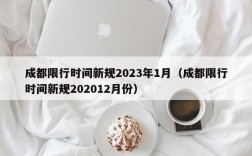 成都限行时间新规2023年1月（成都限行时间新规202012月份）